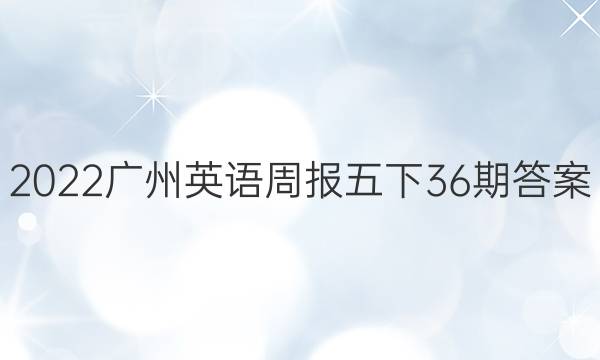 2022广州英语周报五下36期答案